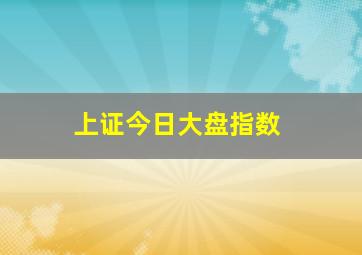 上证今日大盘指数